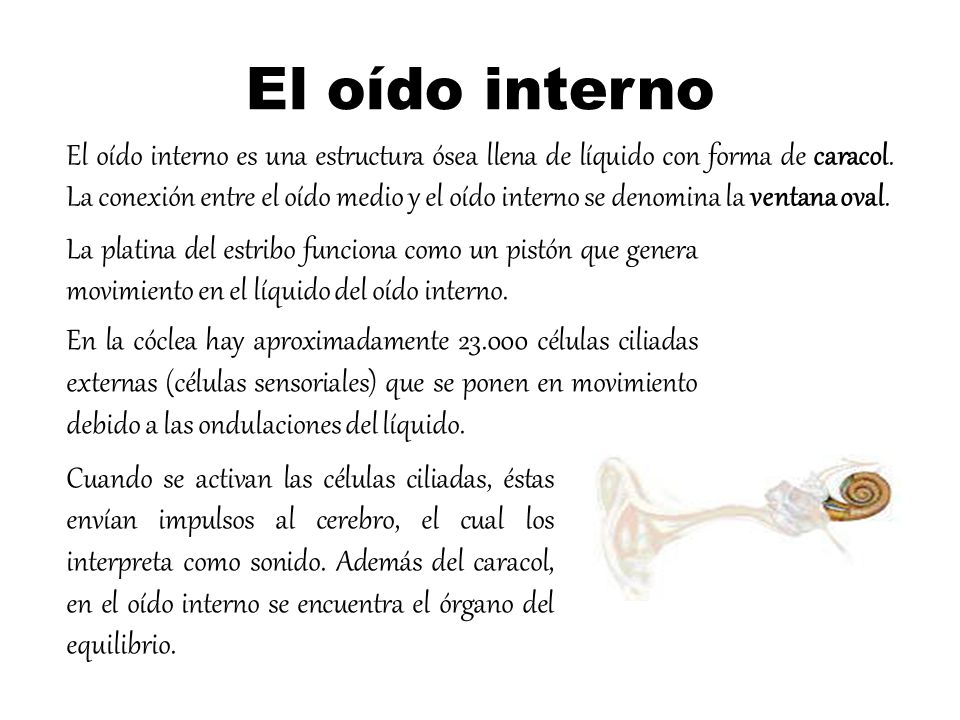 El oído interno

El oído interno es una estructura ósea llena de líquido con forma de caracol. La conexión entre el oído medio y el oído interno se denomina la ventana oval.

La platina del estribo funciona como un pistón que genera movimiento en el líquido del oído interno.

En la cóclea hay aproximadamente 23.000 células ciliadas externas (células sensoriales) que se ponen en movimiento debido a las ondulaciones del líquido.

Cuando se activan las células ciliadas, éstas envían impulsos al cerebro, el cual los interpreta como sonido. Además del caracol, en el oído interno se encuentra el órgano del equilibrio.